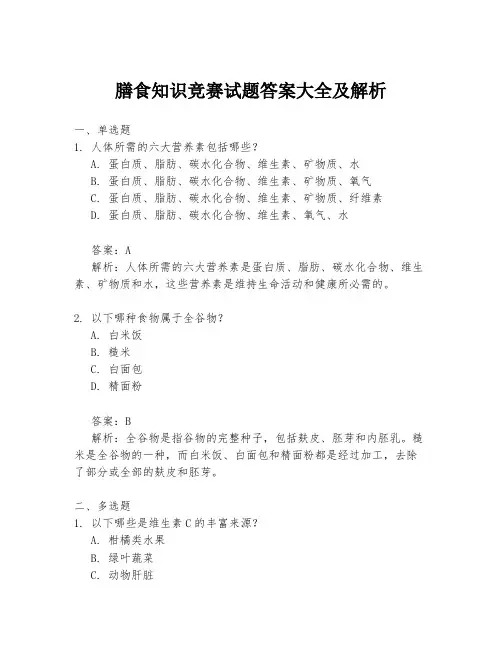 膳食知识竞赛试题答案大全及解析

一、单选题

1. 人体所需的六大营养素包括哪些？

A. 蛋白质、脂肪、碳水化合物、维生素、矿物质、水

B. 蛋白质、脂肪、碳水化合物、维生素、矿物质、氧气

C. 蛋白质、脂肪、碳水化合物、维生素、矿物质、纤维素

D. 蛋白质、脂肪、碳水化合物、维生素、氧气、水

答案：A

解析：人体所需的六大营养素是蛋白质、脂肪、碳水化合物、维生素、矿物质和水，这些营养素是维持生命活动和健康所必需的。

2. 以下哪种食物属于全谷物？

A. 白米饭

B. 糙米

C. 白面包

D. 精面粉

答案：B

解析：全谷物是指谷物的完整种子，包括麸皮、胚芽和内胚乳。糙米是全谷物的一种，而白米饭、白面包和精面粉都是经过加工，去除了部分或全部的麸皮和胚芽。

二、多选题

1. 以下哪些是维生素C的丰富来源？

A. 柑橘类水果

B. 绿叶蔬菜

C. 动物肝脏